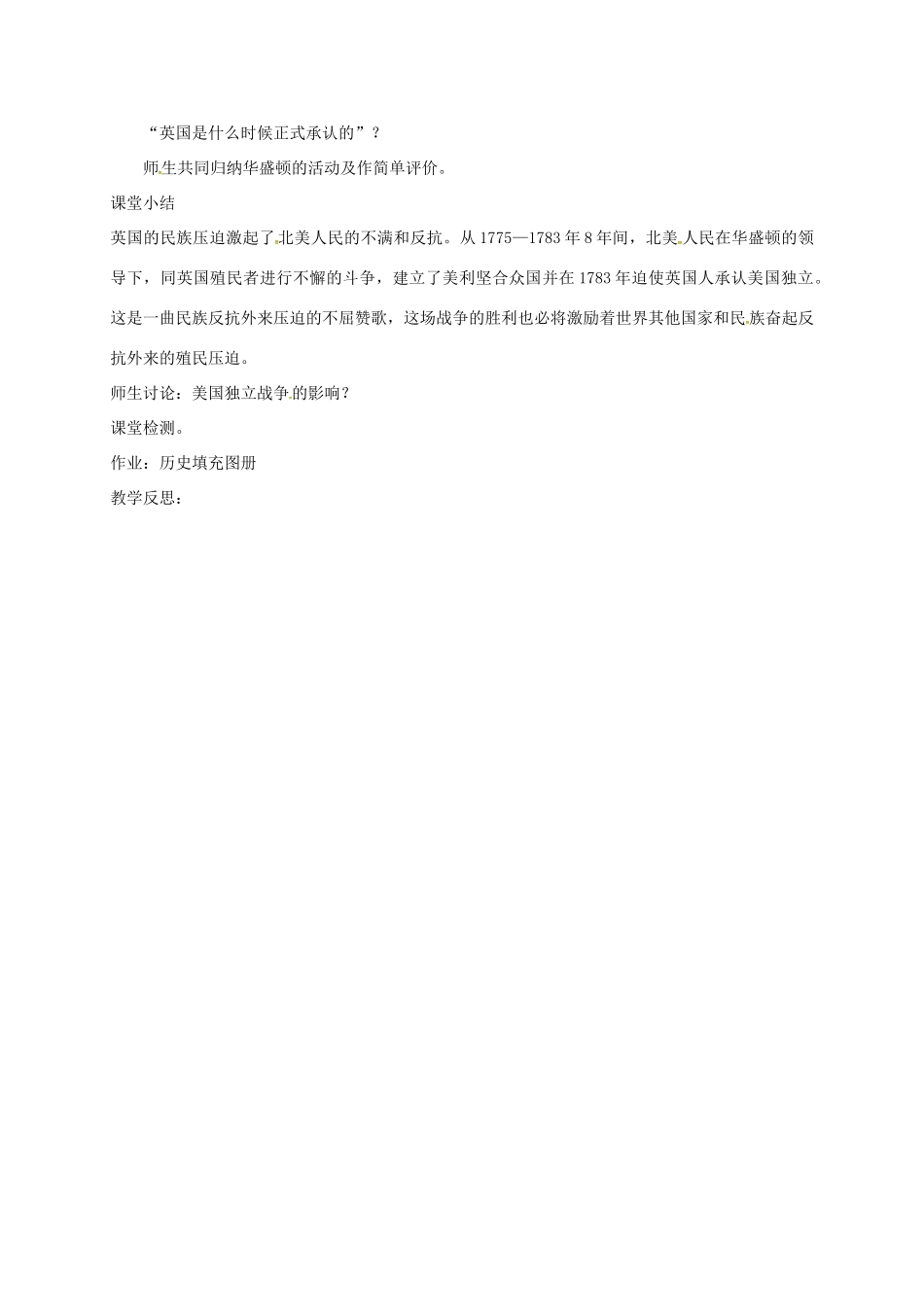 “英国是什么时候正式承认的”？

师生共同归纳华盛顿的活动及作简单评价。

课堂小结

英国的民族压迫激起了北美人民的不满和反抗。从1775—1783年8年间，北美人民在华盛顿的领导下，同英国殖民者进行不懈的斗争，建立了美利坚合众国并在1783年迫使英国人承认美国独立。这是一曲民族反抗外来压迫的不屈赞歌，这场战争的胜利也必将激励着世界其他国家和民族奋起反抗外来的殖民压迫。

师生讨论：美国独立战争的影响？

课堂检测。

作业：历史填充图册

教学反思：